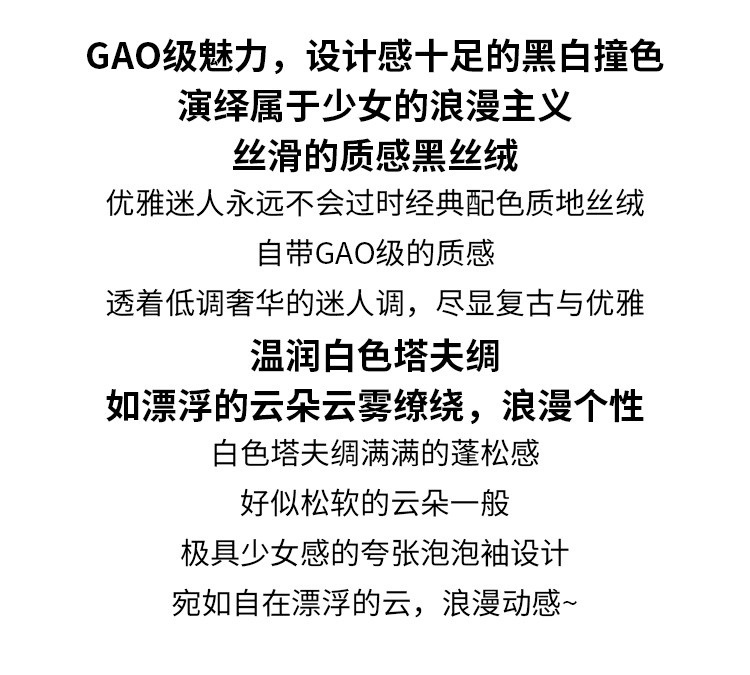 GAO级魅力，设计感十足的黑白撞色
演绎属于少女的浪漫主义
丝滑的质感黑丝绒
优雅迷人永远不会过时经典配色质地丝绒
自带GAO级的质感
透着低调奢华的迷人调，尽显复古与优雅
温润白色塔夫绸
如漂浮的云朵云雾缭绕，浪漫个性
白色塔夫绸满满的蓬松感
好似松软的云朵一般
极具少女感的夸张泡泡袖设计
宛如自在漂浮的云，浪漫动感~